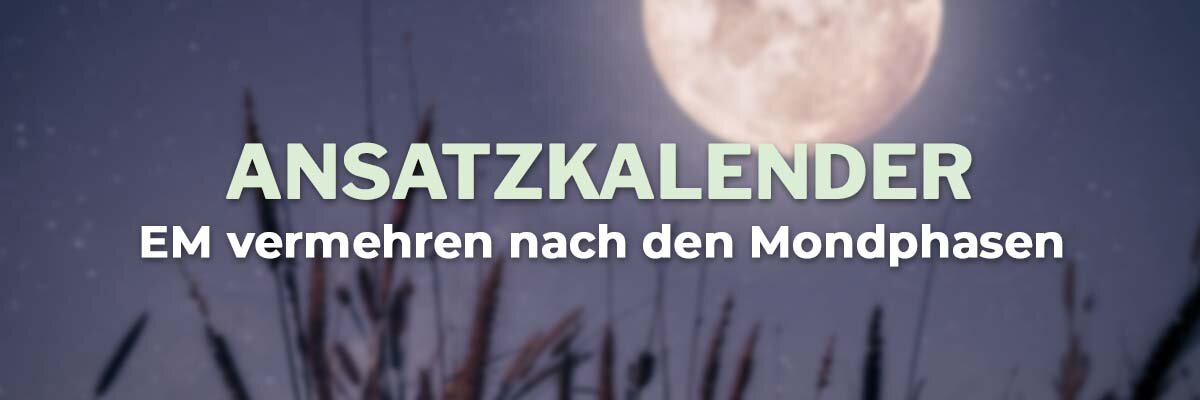 ANSATZKALENDER
EM vermehren nach den Mondphasen